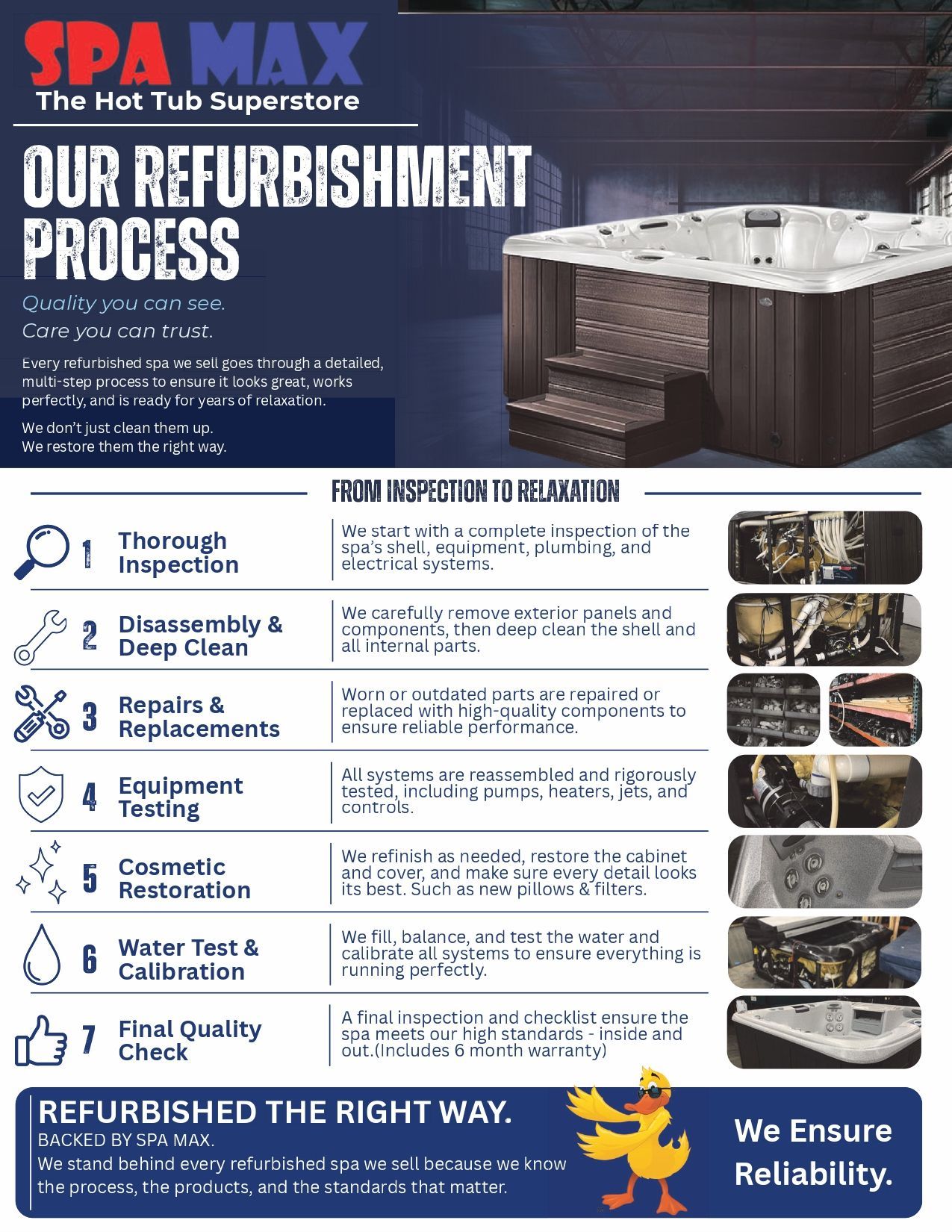 SPA MAX
The Hot Tub Superstore

OUR REFURBISHMENT PROCESS

Quality you can see.
Care you can trust.

Every refurbished spa we sell goes through a detailed, multi-step process to ensure it looks great, works perfectly, and is ready for years of relaxation.

We don't just clean them up.
We restore them the right way.

FROM INSPECTION TO RELAXATION

1 Thorough Inspection
We start with a complete inspection of the spa's shell, equipment, plumbing, and electrical systems.

2 Disassembly & Deep Clean
We carefully remove exterior panels and components, then deep clean the shell and all internal parts.

3 Repairs & Replacements
Worn or outdated parts are repaired or replaced with high-quality components to ensure reliable performance.

4 Equipment Testing
All systems are reassembled and rigorously tested, including pumps, heaters, jets, and controls.

5 Cosmetic Restoration
We refinish as needed, restore the cabinet and cover, and make sure every detail looks its best. Such as new pillows & filters.

6 Water Test & Calibration
We fill, balance, and test the water and calibrate all systems to ensure everything is running perfectly.

7 Final Quality Check
A final inspection and checklist ensure the spa meets our high standards - inside and out.(Includes 6 month warranty)

REFURBISHED THE RIGHT WAY.
BACKED BY SPA MAX.
We stand behind every refurbished spa we sell because we know the process, the products, and the standards that matter.

We Ensure Reliability.